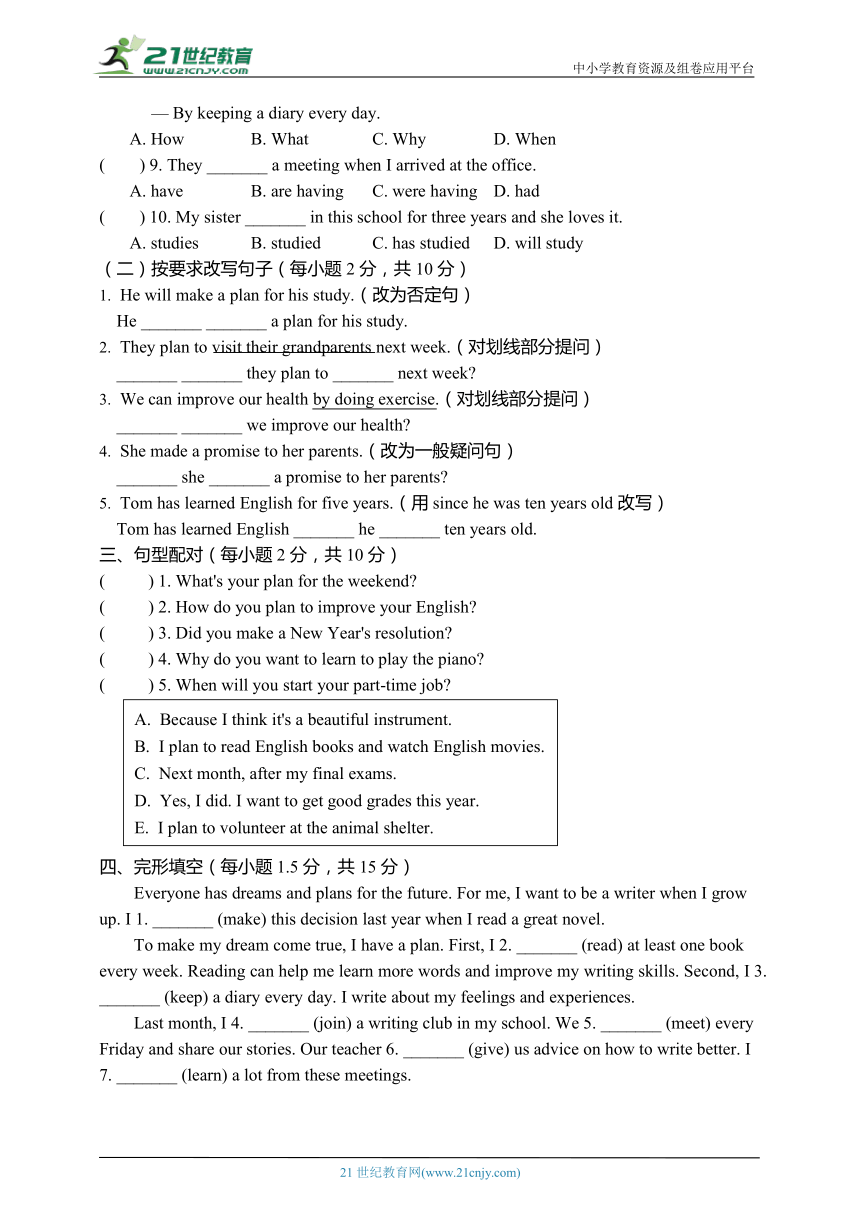 21世纪教育
www.21cnjy.com
中小学教育资源及组卷应用平台

— By keeping a diary every day.

A. How B. What C. Why D. When

( ) 9. They _______ a meeting when I arrived at the office.

A. have B. are having C. were having D. had

( ) 10. My sister _______ in this school for three years and she loves it.

A. studies B. studied C. has studied D. will study

（二）按要求改写句子（每小题 2 分，共 10 分）

1. He will make a plan for his study.（改为否定句）

He _______ _______ a plan for his study.

2. They plan to visit their grandparents next week.（对划线部分提问）

_______ _______ they plan to _______ next week?

3. We can improve our health by doing exercise.（对划线部分提问）

_______ _______ we improve our health?

4. She made a promise to her parents.（改为一般疑问句）

_______ she _______ a promise to her parents?

5. Tom has learned English for five years.（用 since he was ten years old 改写）

Tom has learned English _______ he _______ ten years old.

三、句型配对（每小题 2 分，共 10 分）

( ) 1. What's your plan for the weekend?

( ) 2. How do you plan to improve your English?

( ) 3. Did you make a New Year's resolution?

( ) 4. Why do you want to learn to play the piano?

( ) 5. When will you start your part-time job?

A. Because I think it's a beautiful instrument.

B. I plan to read English books and watch English movies.

C. Next month, after my final exams.

D. Yes, I did. I want to get good grades this year.

E. I plan to volunteer at the animal shelter.

四、完形填空（每小题 1.5 分，共 15 分）

Everyone has dreams and plans for the future. For me, I want to be a writer when I grow up. I 1. _______ (make) this decision last year when I read a great novel.

To make my dream come true, I have a plan. First, I 2. _______ (read) at least one book every week. Reading can help me learn more words and improve my writing skills. Second, I 3. _______ (keep) a diary every day. I write about my feelings and experiences.

Last month, I 4. _______ (join) a writing club in my school. We 5. _______ (meet) every Friday and share our stories. Our teacher 6. _______ (give) us advice on how to write better. I 7. _______ (learn) a lot from these meetings.

21 世纪教育网(www.21cnjy.com)